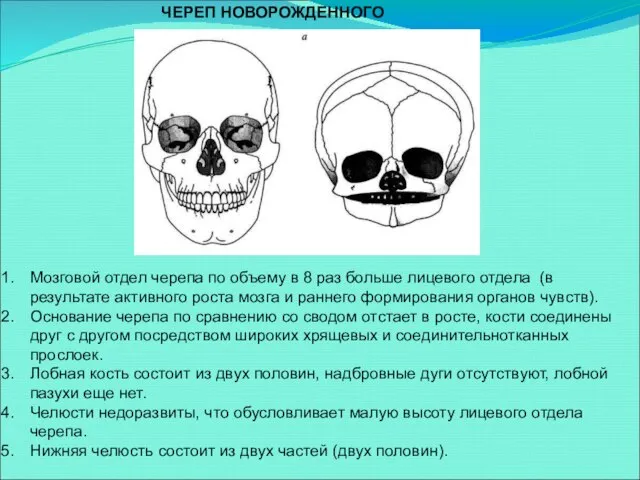 ЧЕРЕП НОВОРОЖДЕННОГО

а

1. Мозговой отдел черепа по объему в 8 раз больше лицевого отдела (в результате активного роста мозга и раннего формирования органов чувств).
2. Основание черепа по сравнению со сводом отстает в росте, кости соединены друг с другом посредством широких хрящевых и соединительнотканных прослоек.
3. Лобная кость состоит из двух половин, надбровные дуги отсутствуют, лобной пазухи еще нет.
4. Челюсти недоразвиты, что обусловливает малую высоту лицевого отдела черепа.
5. Нижняя челюсть состоит из двух частей (двух половин).